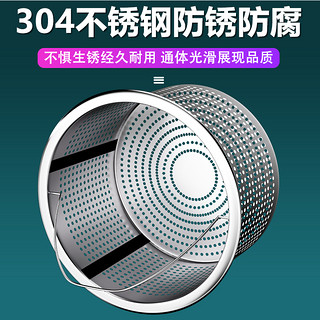 304不锈钢防锈防腐

不惧生锈经久耐用 通体光滑展现品质